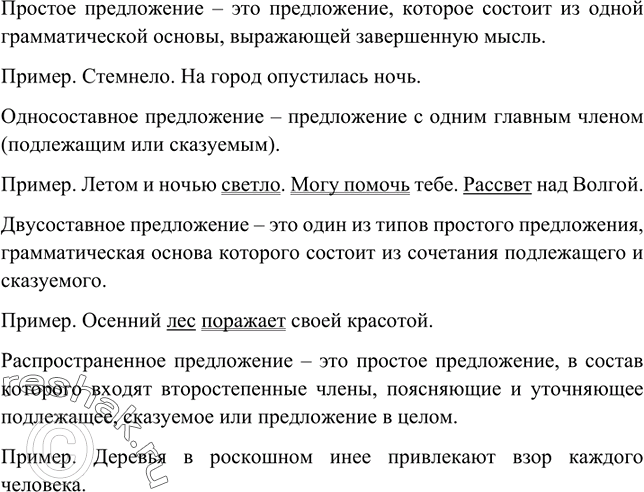 Простое предложение – это предложение, которое состоит из одной грамматической основы, выражающей завершенную мысль.

Пример. Стемнело. На город опустилась ночь.

Односоставное предложение – предложение с одним главным членом (подлежащим или сказуемым).

Пример. Летом и ночью светло. Могу помочь тебе. Рассвет над Волгой.

Двусоставное предложение – это один из типов простого предложения, грамматическая основа которого состоит из сочетания подлежащего и сказуемого.

Пример. Осенний лес поражает своей красотой.

Распространенное предложение – это простое предложение, в состав которого входят второстепенные члены, поясняющие и уточняющее подлежащее, сказуемое или предложение в целом.

Пример. Деревья в роскошном инее привлекают взор каждого человека.

reshak.ru